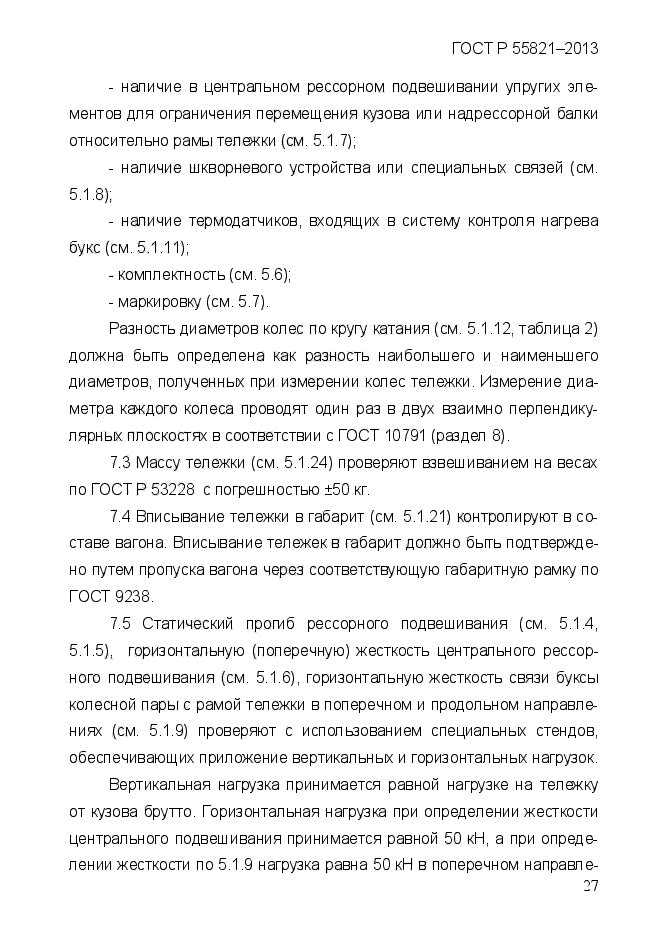 ГОСТ Р 55821–2013

- наличие в центральном рессорном подвешивании упругих элементов для ограничения перемещения кузова или надрессорной балки относительно рамы тележки (см. 5.1.7);

- наличие шкворневого устройства или специальных связей (см. 5.1.8);

- наличие термодатчиков, входящих в систему контроля нагрева букс (см. 5.1.11);

- комплектность (см. 5.6);

- маркировку (см. 5.7).

Разность диаметров колес по кругу катания (см. 5.1.12, таблица 2) должна быть определена как разность наибольшего и наименьшего диаметров, полученных при измерении колес тележки. Измерение диаметра каждого колеса проводят один раз в двух взаимно перпендикулярных плоскостях в соответствии с ГОСТ 10791 (раздел 8).

7.3 Массу тележки (см. 5.1.24) проверяют взвешиванием на весах по ГОСТ Р 53228 с погрешностью ±50 кг.

7.4 Вписывание тележки в габарит (см. 5.1.21) контролируют в составе вагона. Вписывание тележек в габарит должно быть подтверждено путем пропуска вагона через соответствующую габаритную рамку по ГОСТ 9238.

7.5 Статический прогиб рессорного подвешивания (см. 5.1.4, 5.1.5), горизонтальную (поперечную) жесткость центрального рессорного подвешивания (см. 5.1.6), горизонтальную жесткость связи буксы колесной пары с рамой тележки в поперечном и продольном направлениях (см. 5.1.9) проверяют с использованием специальных стендов, обеспечивающих приложение вертикальных и горизонтальных нагрузок.

Вертикальная нагрузка принимается равной нагрузке на тележку от кузова брутто. Горизонтальная нагрузка при определении жесткости центрального подвешивания принимается равной 50 кН, а при определении жесткости по 5.1.9 нагрузка равна 50 кН в поперечном направле-

27